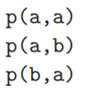 p(a,a)
p(a,b)
p(b,a)